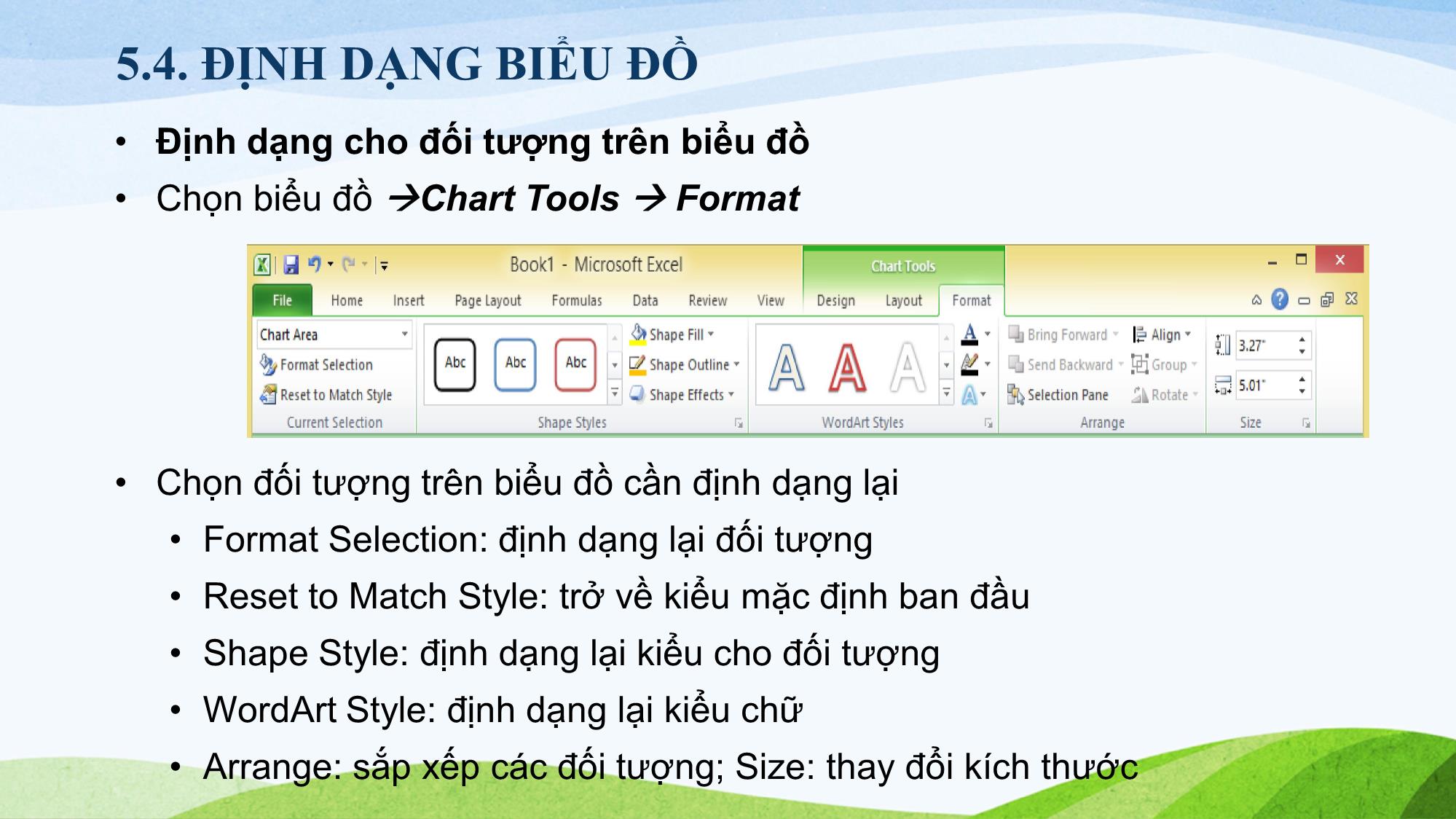 5.4. ĐỊNH DẠNG BIỂU ĐỒ

• Định dạng cho đối tượng trên biểu đồ

• Chọn biểu đồ →Chart Tools → Format

Book1 - Microsoft Excel
Chart Tools
File Home Insert Page Layout Formulas Data Review View Design Layout Format
Chart Area
Format Selection
Reset to Match Style
Current Selection
Abc Abc Abc
Shape Fill
Shape Outline
Shape Effects
Shape Styles
A A A
WordArt Styles
Bring Forward
Send Backward
Selection Pane
Align
Group
Rotate
Arrange
3.27"
5.01"
Size

• Chọn đối tượng trên biểu đồ cần định dạng lại

• Format Selection: định dạng lại đối tượng

• Reset to Match Style: trở về kiểu mặc định ban đầu

• Shape Style: định dạng lại kiểu cho đối tượng

• WordArt Style: định dạng lại kiểu chữ

• Arrange: sắp xếp các đối tượng; Size: thay đổi kích thước